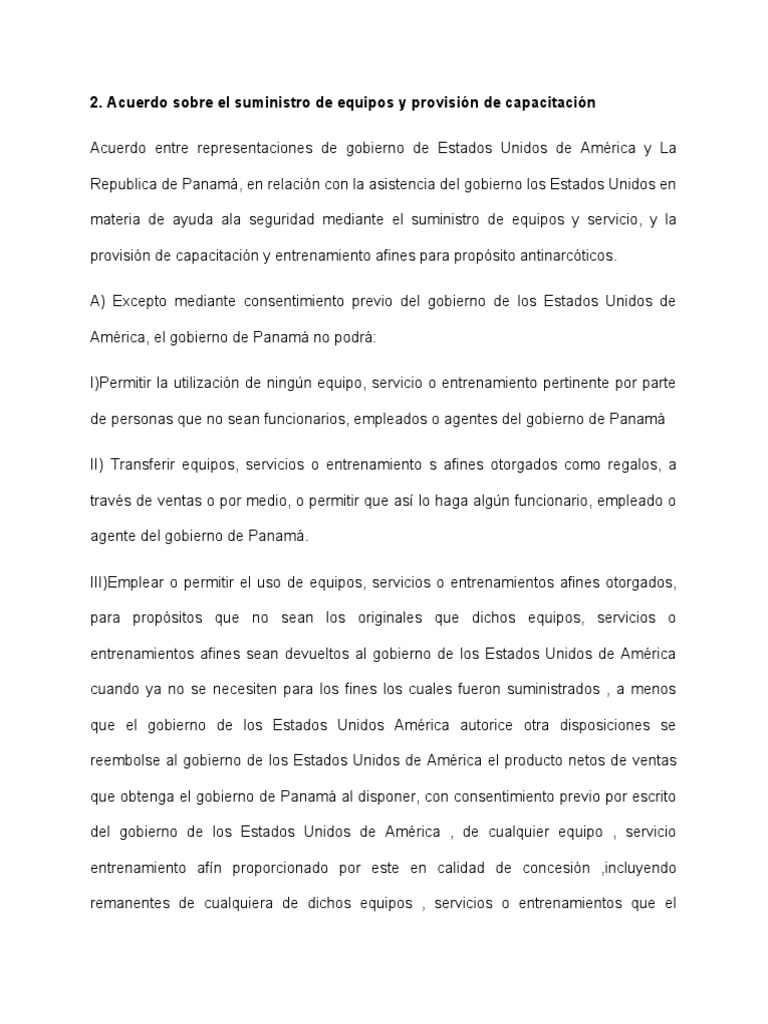 2. Acuerdo sobre el suministro de equipos y provisión de capacitación

Acuerdo entre representaciones de gobierno de Estados Unidos de América y La Republica de Panamá, en relación con la asistencia del gobierno los Estados Unidos en materia de ayuda ala seguridad mediante el suministro de equipos y servicio, y la provisión de capacitación y entrenamiento afines para propósito antinarcóticos.

A) Excepto mediante consentimiento previo del gobierno de los Estados Unidos de América, el gobierno de Panamá no podrá:

I)Permitir la utilización de ningún equipo, servicio o entrenamiento pertinente por parte de personas que no sean funcionarios, empleados o agentes del gobierno de Panamá

II) Transferir equipos, servicios o entrenamiento s afines otorgados como regalos, a través de ventas o por medio, o permitir que así lo haga algún funcionario, empleado o agente del gobierno de Panamá.

III)Emplear o permitir el uso de equipos, servicios o entrenamientos afines otorgados, para propósitos que no sean los originales que dichos equipos, servicios o entrenamientos afines sean devueltos al gobierno de los Estados Unidos de América cuando ya no se necesiten para los fines los cuales fueron suministrados , a menos que el gobierno de los Estados Unidos América autorice otra disposiciones se reembolse al gobierno de los Estados Unidos de América el producto netos de ventas que obtenga el gobierno de Panamá al disponer, con consentimiento previo por escrito del gobierno de los Estados Unidos de América , de cualquier equipo , servicio entrenamiento afín proporcionado por este en calidad de concesión ,incluyendo remanentes de cualquiera de dichos equipos , servicios o entrenamientos que el